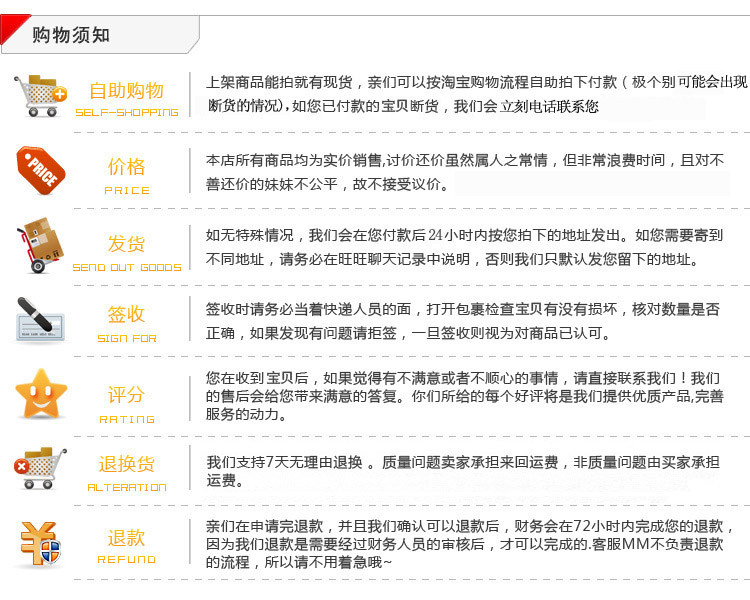 购物须知

自助购物
SELF-SHOPPING

上架商品能拍就有现货，亲们可以按淘宝购物流程自助拍下付款（极个别可能会出现断货的情况），如您已付款的宝贝断货，我们会立刻电话联系您

PRICE

价格
PRICE

本店所有商品均为实价销售,讨价还价虽然属人之常情，但非常浪费时间，且对不善还价的妹妹不公平，故不接受议价。

发货
SEND OUT GOODS

如无特殊情况，我们会在您付款后24小时内按您拍下的地址发出。如您需要寄到不同地址，请务必在旺旺聊天记录中说明，否则我们只默认发您留下的地址。

签收
SIGN FOR

签收时请务必当着快递人员的面，打开包裹检查宝贝有没有损坏，核对数量是否正确，如果发现有问题请拒签，一旦签收则视为对商品已认可。

评分
RATING

您在收到宝贝后，如果觉得有不满意或者不顺心的事情，请直接联系我们！我们的售后会给您带来满意的答复。你们所给的每个好评将是我们提供优质产品,完善服务的动力。

退换货
ALTERATION

我们支持7天无理由退换 。质量问题卖家承担来回运费，非质量问题由买家承担运费。

退款
REFUND

亲们在申请完退款，并且我们确认可以退款后，财务会在72小时内完成您的退款，因为我们退款是需要经过财务人员的审核后，才可以完成的.客服MM不负责退款的流程，所以请不用着急哦~